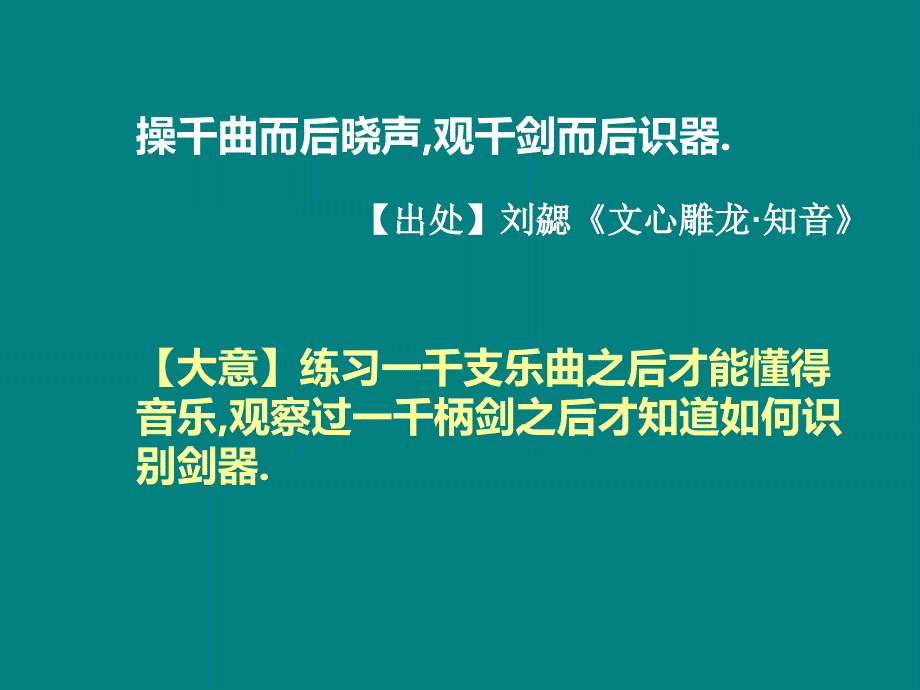 操千曲而后晓声,观千剑而后识器.

【出处】刘勰《文心雕龙·知音》

【大意】练习一千支乐曲之后才能懂得音乐,观察过一千柄剑之后才知道如何识别剑器.